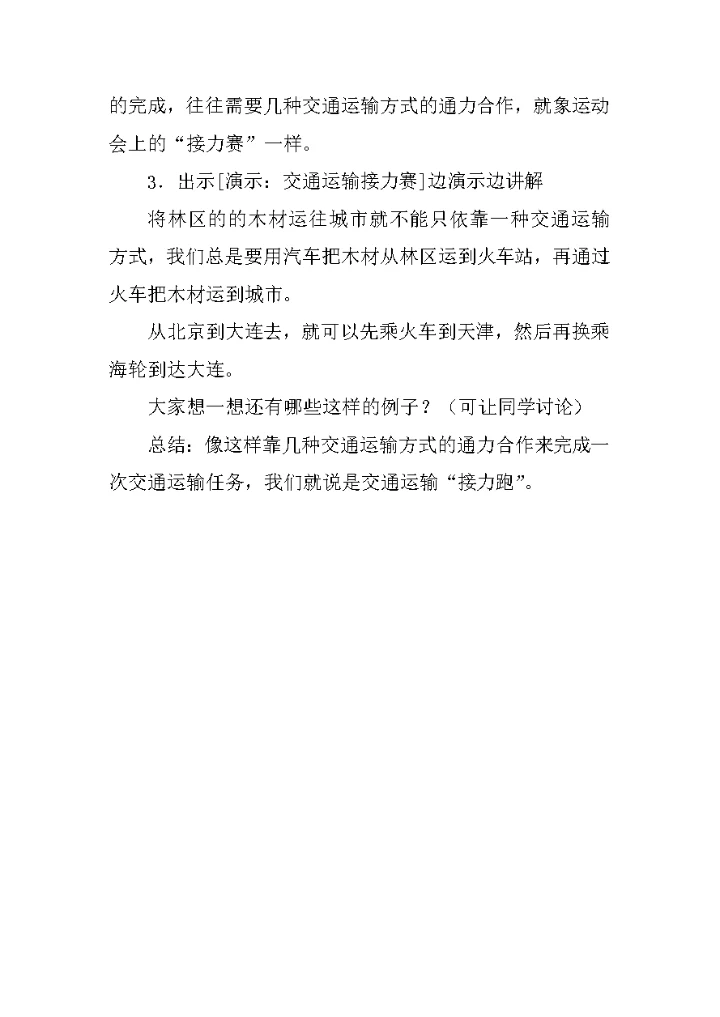 的完成，往往需要几种交通运输方式的通力合作，就象运动会上的“接力赛”一样。

3．出示[演示：交通运输接力赛]边演示边讲解

将林区的的木材运往城市就不能只依靠一种交通运输方式，我们总是要用汽车把木材从林区运到火车站，再通过火车把木材运到城市。

从北京到大连去，就可以先乘火车到天津，然后再换乘海轮到达大连。

大家想一想还有哪些这样的例子？（可让同学讨论）

总结：像这样靠几种交通运输方式的通力合作来完成一次交通运输任务，我们就说是交通运输“接力跑”。